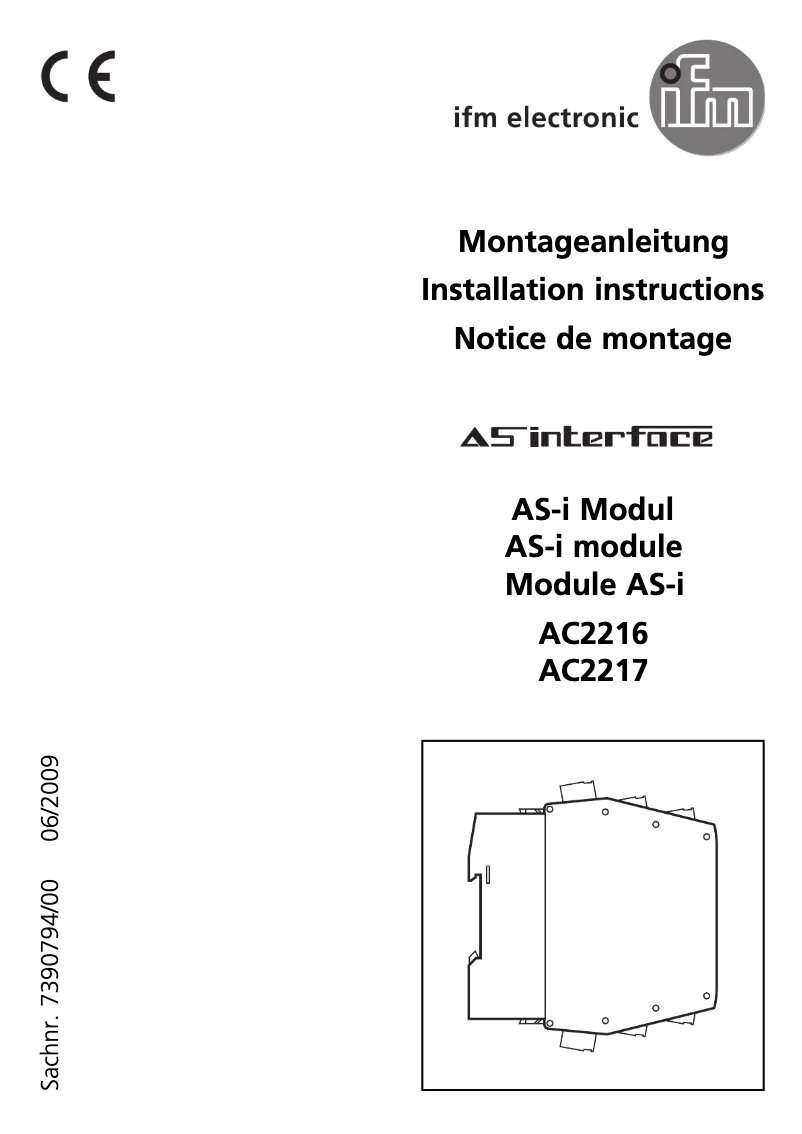 CE

ifm electronic

ifm

Montageanleitung
Installation instructions
Notice de montage

AS interface

AS-i Modul
AS-i module
Module AS-i

AC2216
AC2217

Sachnr. 7390794/00 06/2009